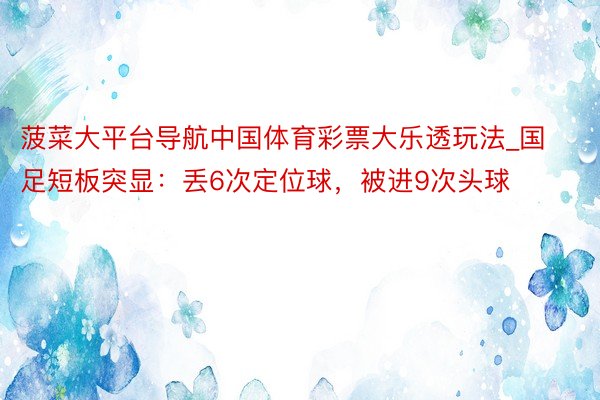 菠菜大平台导航中国体育彩票大乐透玩法_国足短板突显：丢6次定位球，被进9次头球